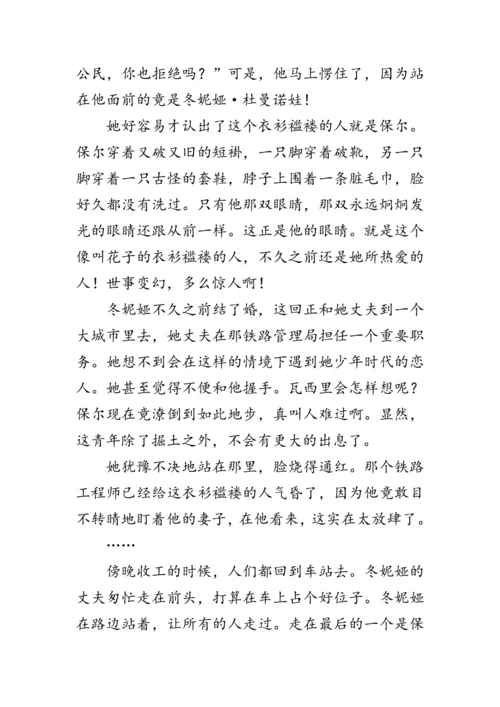 公民，你也拒绝吗？”可是，他马上愣住了，因为站在他面前的竟是冬妮娅·杜曼诺娃！

她好容易才认出了这个衣衫褴褛的人就是保尔。保尔穿着又破又旧的短褂，一只脚穿着破靴，另一只脚穿着一只古怪的套鞋，脖子上围着一条脏毛巾，脸好久都没有洗过。只有他那双眼睛，那双永远炯炯发光的眼睛还跟从前一样。这正是他的眼睛。就是这个像叫花子的衣衫褴褛的人，不久之前还是她所热爱的人！世事变幻，多么惊人啊！

冬妮娅不久之前结了婚，这回正和她丈夫到一个大城市里去，她丈夫在那铁路管理局担任一个重要职务。她想不到会在这样的情境下遇到她少年时代的恋人。她甚至觉得不便和他握手。瓦西里会怎样想呢？保尔现在竟潦倒到如此地步，真叫人难过啊。显然，这青年除了掘土之外，不会有更大的出息了。

她犹豫不决地站在那里，脸烧得通红。那个铁路工程师已经给这衣衫褴褛的人气昏了，因为他竟敢目不转睛地盯着他的妻子，在他看来，这实在太放肆了。

……

傍晚收工的时候，人们都回到车站去。冬妮娅的丈夫匆忙走在前头，打算在车上占个好位子。冬妮娅在路边站着，让所有的人走过。走在最后的一个是保